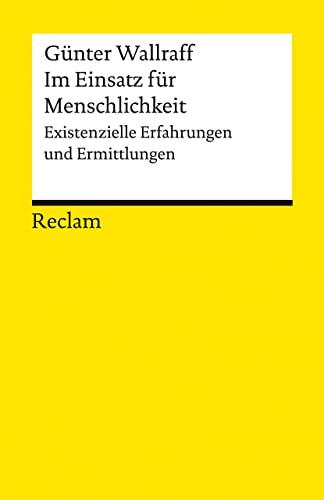 Günter Wallraff
Im Einsatz für Menschlichkeit
Existenzielle Erfahrungen und Ermittlungen

Reclam